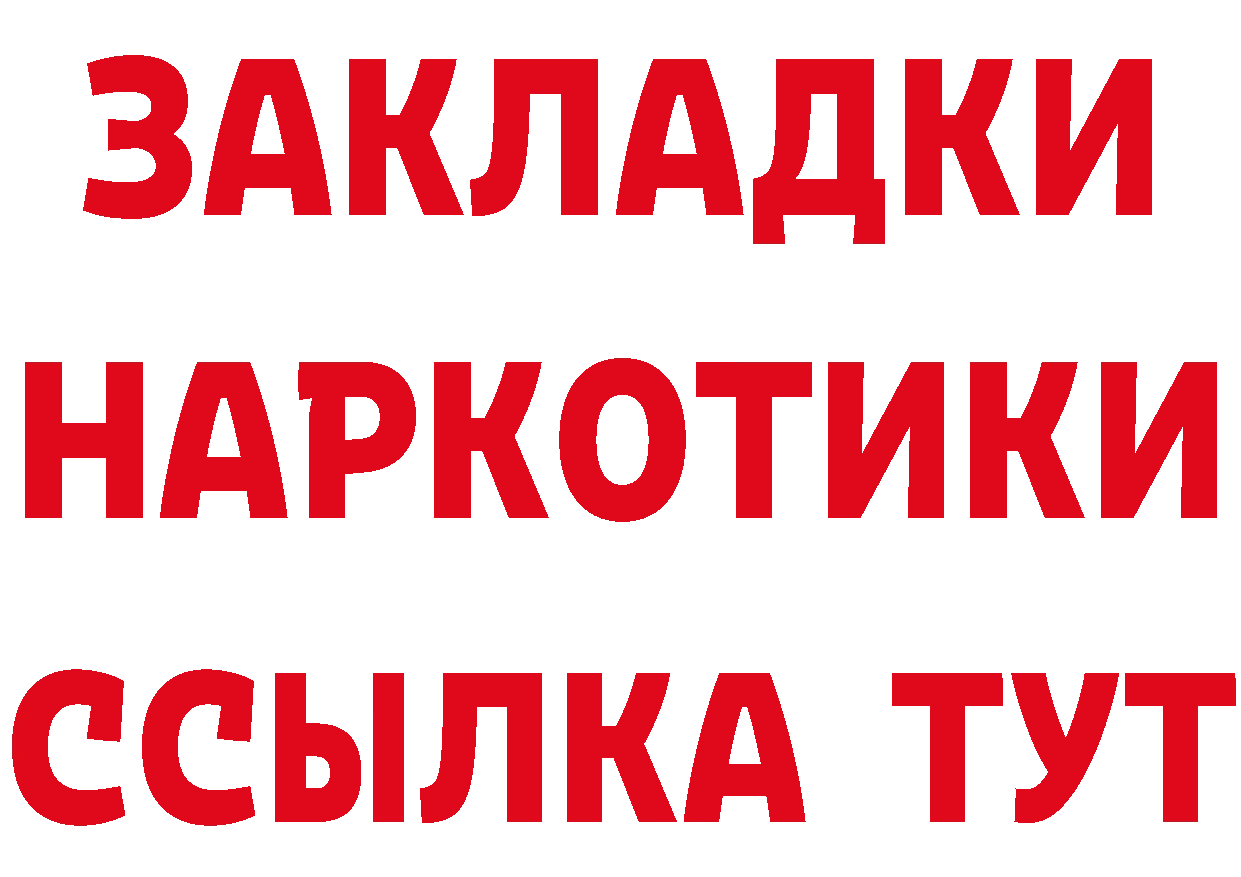 ЗАКЛАДКИ
НАРКОТИКИ
ССЫЛКА ТУТ